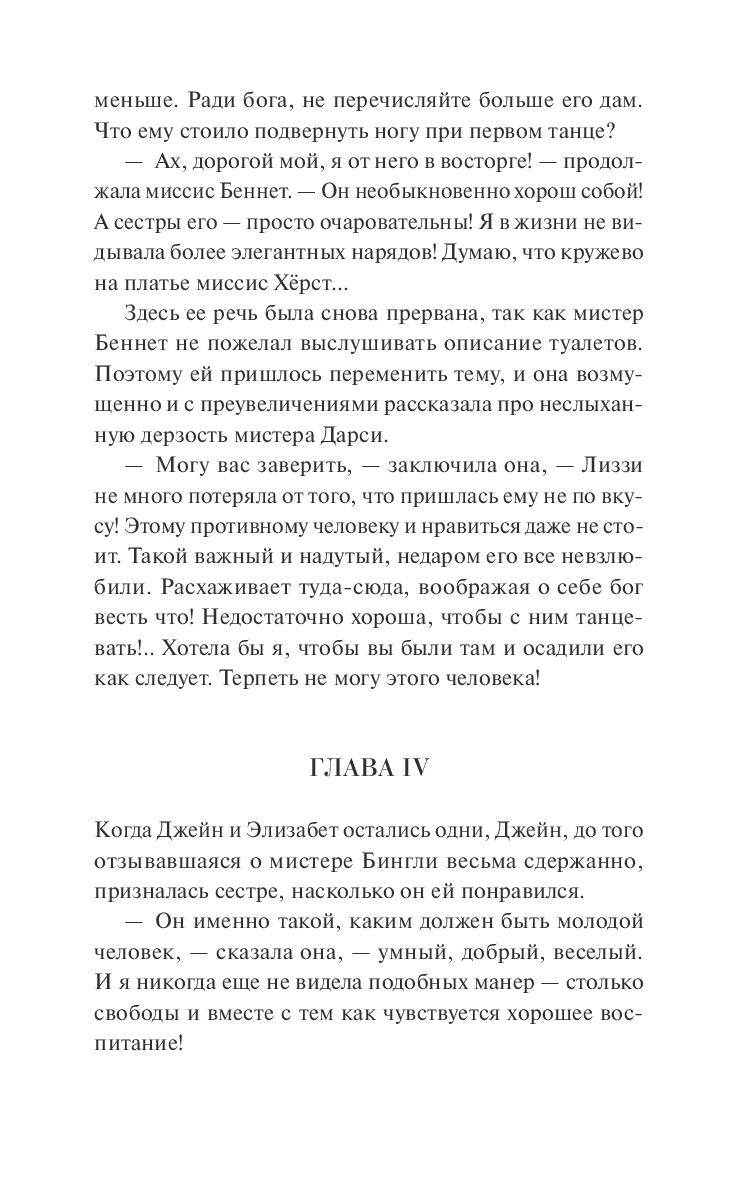 меньше. Ради бога, не перечисляйте больше его дам. Что ему стоило подвернуть ногу при первом танце?

— Ах, дорогой мой, я от него в восторге! — продолжала миссис Беннет. — Он необыкновенно хорош собой! А сестры его — просто очаровательны! Я в жизни не видывала более элегантных нарядов! Думаю, что кружево на платье миссис Хёрст...

Здесь ее речь была снова прервана, так как мистер Беннет не пожелал выслушивать описание туалетов. Поэтому ей пришлось переменить тему, и она возмущенно и с преувеличениями рассказала про неслыханную дерзость мистера Дарси.

— Могу вас заверить, — заключила она, — Лиззи не много потеряла от того, что пришлась ему не по вкусу! Этому противному человеку и нравиться даже не стоит. Такой важный и надутый, недаром его все невзлюбили. Расхаживает туда-сюда, воображая о себе бог весть что! Недостаточно хороша, чтобы с ним танцевать!.. Хотела бы я, чтобы вы были там и осадили его как следует. Терпеть не могу этого человека!

ГЛАВА IV

Когда Джейн и Элизабет остались одни, Джейн, до того отзывавшаяся о мистере Бингли весьма сдержанно, призналась сестре, насколько он ей понравился.

— Он именно такой, каким должен быть молодой человек, — сказала она, — умный, добрый, веселый. И я никогда еще не видела подобных манер — столько свободы и вместе с тем как чувствуется хорошее воспитание!